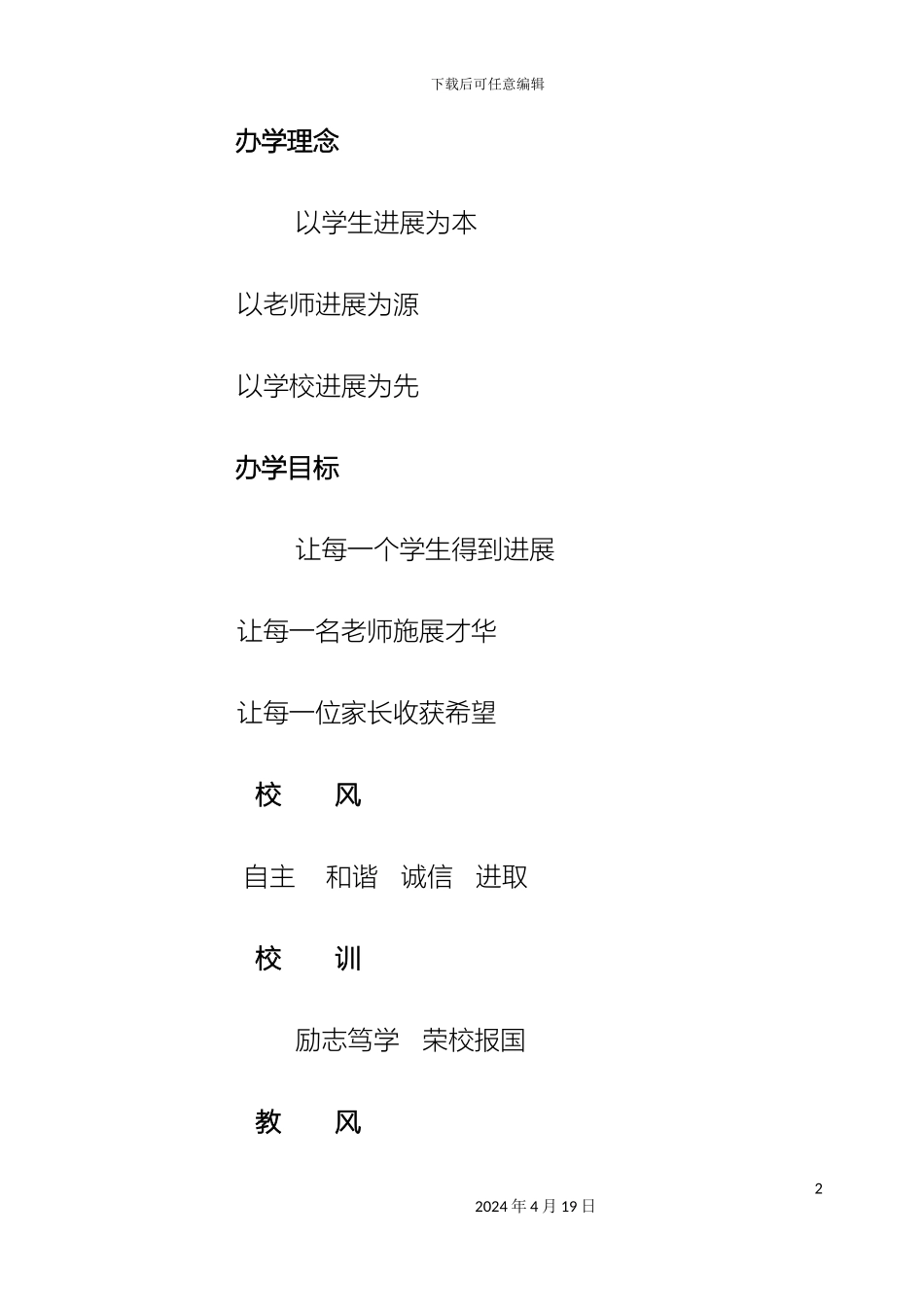 下载后可任意编辑

办学理念

以学生进展为本

以老师进展为源

以学校进展为先

办学目标

让每一个学生得到进展

让每一名老师施展才华

让每一位家长收获希望

校　风

自主　和谐　诚信　进取

校　训

励志笃学　荣校报国

教　风

2

2024 年 4 月 19 日